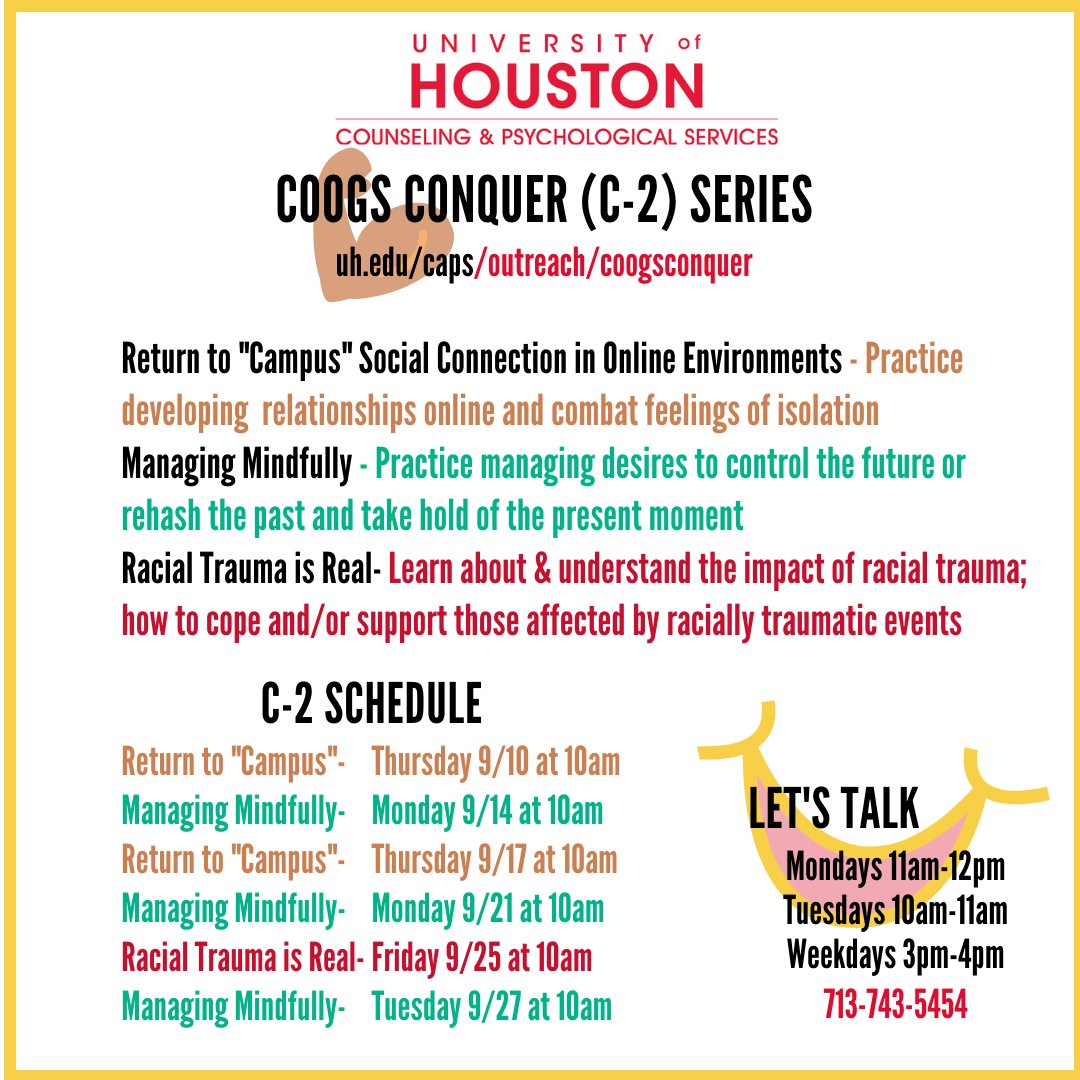 UNIVERSITY of
HOUSTON
COUNSELING & PSYCHOLOGICAL SERVICES

COOGS CONQUER (C-2) SERIES
uh.edu/caps/outreach/coogsconquer

Return to "Campus" Social Connection in Online Environments - Practice developing relationships online and combat feelings of isolation
Managing Mindfully - Practice managing desires to control the future or rehash the past and take hold of the present moment
Racial Trauma is Real- Learn about & understand the impact of racial trauma; how to cope and/or support those affected by racially traumatic events

C-2 SCHEDULE
Return to "Campus"- Thursday 9/10 at 10am
Managing Mindfully- Monday 9/14 at 10am
Return to "Campus"- Thursday 9/17 at 10am
Managing Mindfully- Monday 9/21 at 10am
Racial Trauma is Real- Friday 9/25 at 10am
Managing Mindfully- Tuesday 9/27 at 10am

LET'S TALK
Mondays 11am-12pm
Tuesdays 10am-11am
Weekdays 3pm-4pm
713-743-5454